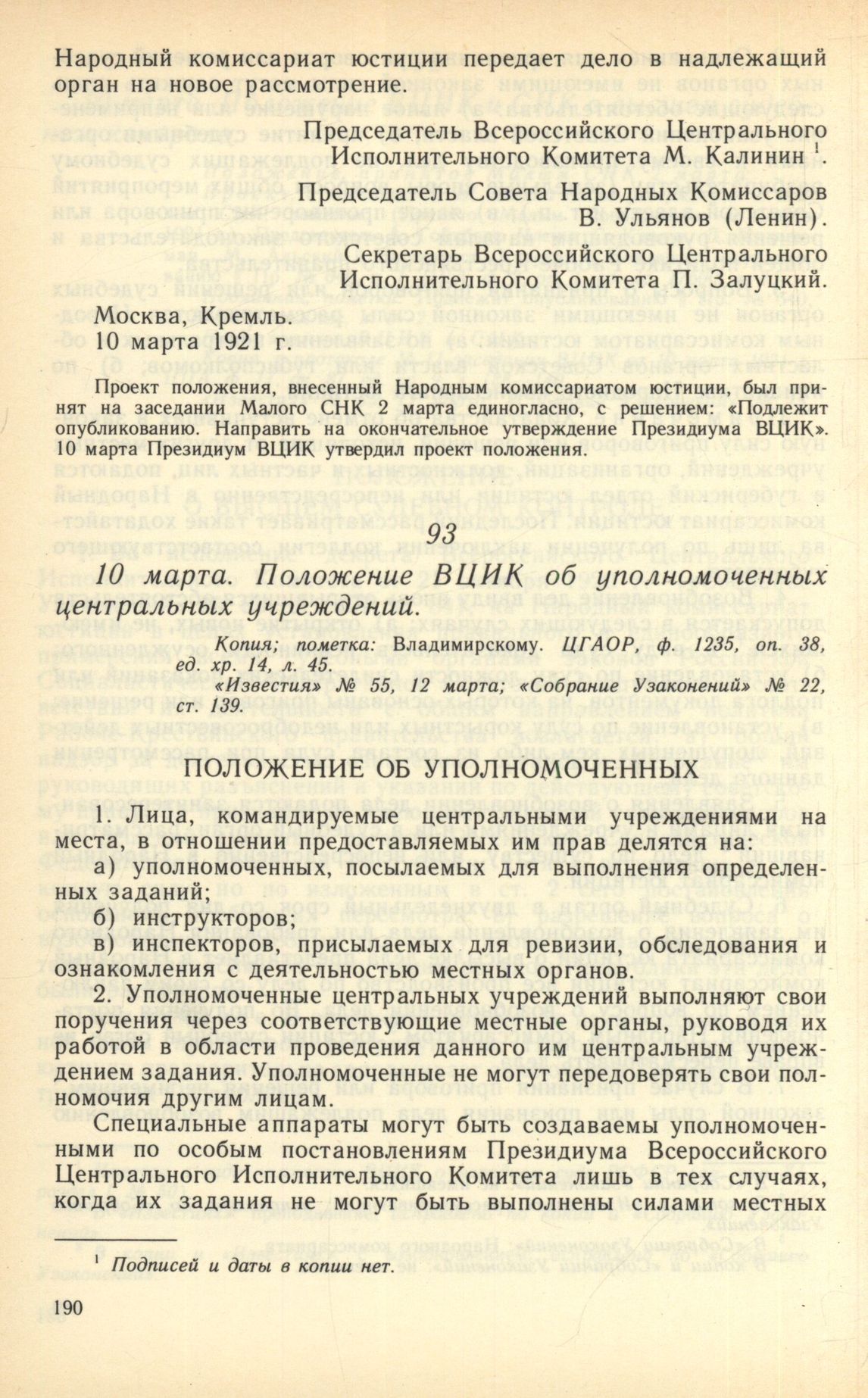 Народный комиссариат юстиции передает дело в надлежащий орган на новое рассмотрение.

Председатель Всероссийского Центрального Исполнительного Комитета М. Калинин $^1$.

Председатель Совета Народных Комиссаров В. Ульянов (Ленин).

Секретарь Всероссийского Центрального Исполнительного Комитета П. Залуцкий.

Москва, Кремль.
10 марта 1921 г.

Проект положения, внесенный Народным комиссариатом юстиции, был принят на заседании Малого СНК 2 марта единогласно, с решением: «Подлежит опубликованию. Направить на окончательное утверждение Президиума ВЦИК». 10 марта Президиум ВЦИК утвердил проект положения.

93

10 марта. Положение ВЦИК об уполномоченных центральных учреждений.

Копия; пометка: Владимирскому. ЦГАОР, ф. 1235, оп. 38, ед. хр. 14, л. 45.
«Известия» № 55, 12 марта; «Собрание Узаконений» № 22, ст. 139.

ПОЛОЖЕНИЕ ОБ УПОЛНОМОЧЕННЫХ

1. Лица, командируемые центральными учреждениями на места, в отношении предоставляемых им прав делятся на:
а) уполномоченных, посылаемых для выполнения определенных заданий;
б) инструкторов;
в) инспекторов, присылаемых для ревизии, обследования и ознакомления с деятельностью местных органов.

2. Уполномоченные центральных учреждений выполняют свои поручения через соответствующие местные органы, руководя их работой в области проведения данного им центральным учреждением задания. Уполномоченные не могут передоверять свои полномочия другим лицам.

Специальные аппараты могут быть создаваемы уполномоченными по особым постановлениям Президиума Всероссийского Центрального Исполнительного Комитета лишь в тех случаях, когда их задания не могут быть выполнены силами местных

$^1$ Подписей и даты в копии нет.

190